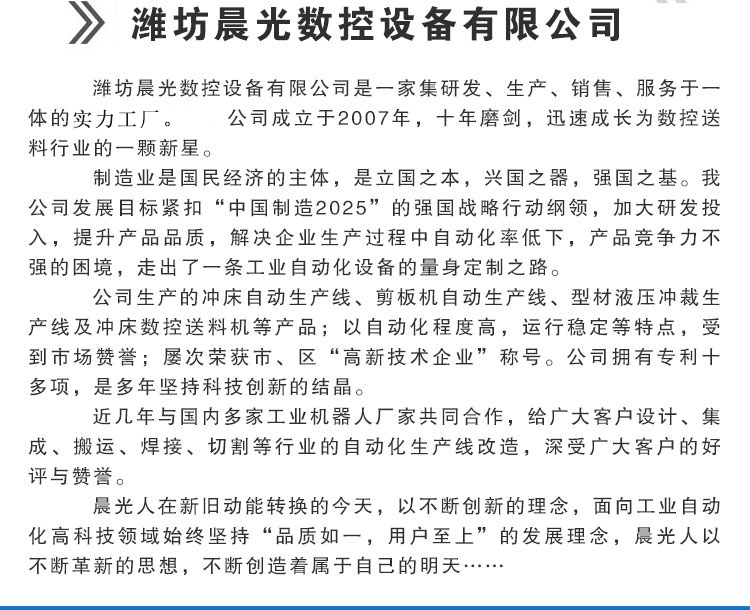 潍坊晨光数控设备有限公司

潍坊晨光数控设备有限公司是一家集研发、生产、销售、服务于一体的实力工厂。　　公司成立于2007年，十年磨剑，迅速成长为数控送料行业的一颗新星。

制造业是国民经济的主体，是立国之本，兴国之器，强国之基。我公司发展目标紧扣“中国制造2025”的强国战略行动纲领，加大研发投入，提升产品品质，解决企业生产过程中自动化率低下，产品竞争力不强的困境，走出了一条工业自动化设备的量身定制之路。

公司生产的冲床自动生产线、剪板机自动生产线、型材液压冲裁生产线及冲床数控送料机等产品；以自动化程度高，运行稳定等特点，受到市场赞誉；屡次荣获市、区“高新技术企业”称号。公司拥有专利十多项，是多年坚持科技创新的结晶。

近几年与国内多家工业机器人厂家共同合作，给广大客户设计、集成、搬运、焊接、切割等行业的自动化生产线改造，深受广大客户的好评与赞誉。

晨光人在新旧动能转换的今天，以不断创新的理念，面向工业自动化高科技领域始终坚持“品质如一，用户至上”的发展理念，晨光人以不断革新的思想，不断创造着属于自己的明天……